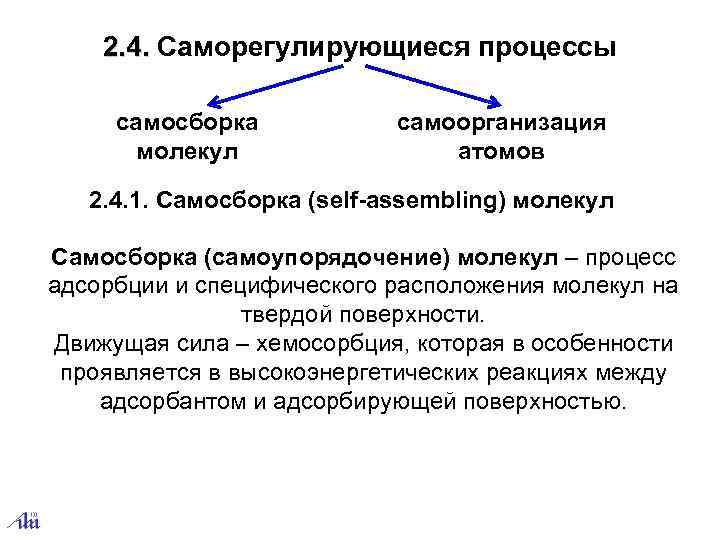 2.4. Саморегулирующиеся процессы

самосборка
молекул

самоорганизация
атомов

2.4.1. Самосборка (self-assembling) молекул

Самосборка (самоупорядочение) молекул – процесс адсорбции и специфического расположения молекул на твердой поверхности.

Движущая сила – хемосорбция, которая в особенности проявляется в высокоэнергетических реакциях между адсорбантом и адсорбирующей поверхностью.